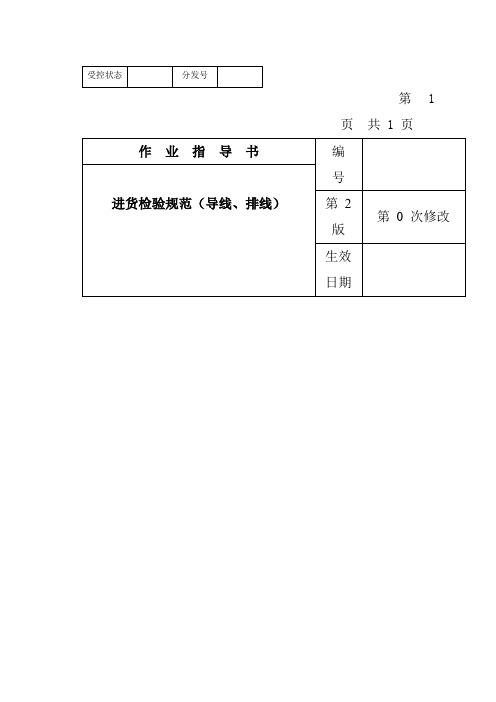 | 受控状态 | | 分发号 | |
|---|---|---|---|

第 1 页 共 1 页

| 作 业 指 导 书 | 编号 | |
|---|---|---|
| 进货检验规范（导线、排线） | 第 2 版 | 第 0 次修改 |
| | 生效日期 | |